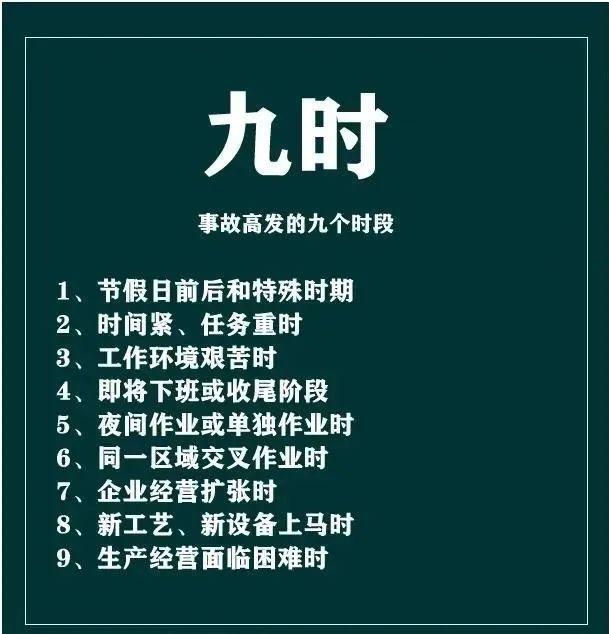 九时

事故高发的九个时段

1、节假日前后和特殊时期
2、时间紧、任务重时
3、工作环境艰苦时
4、即将下班或收尾阶段
5、夜间作业或单独作业时
6、同一区域交叉作业时
7、企业经营扩张时
8、新工艺、新设备上马时
9、生产经营面临困难时